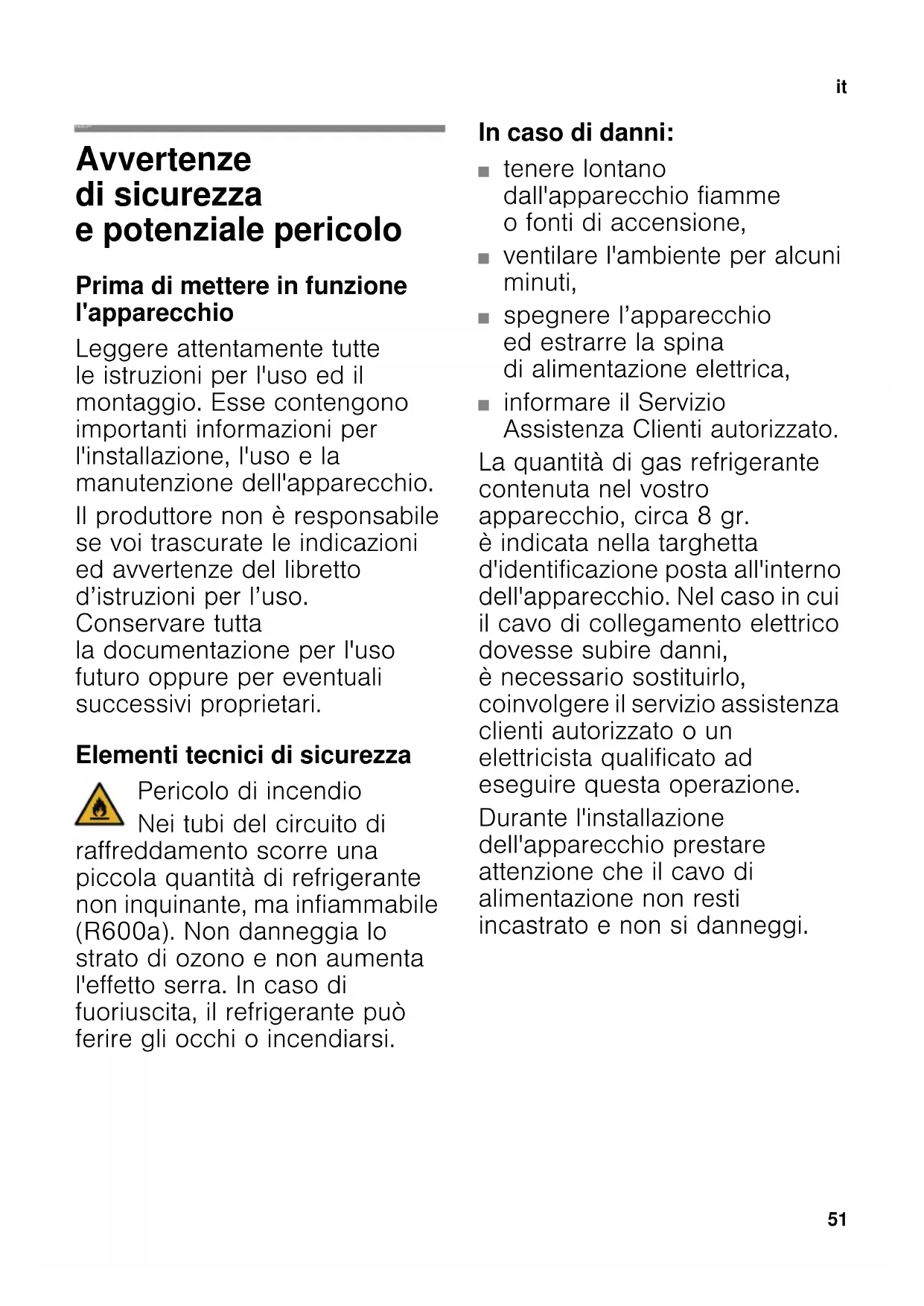 it

Avvertenze di sicurezza e potenziale pericolo

Prima di mettere in funzione l'apparecchio

Leggere attentamente tutte le istruzioni per l'uso ed il montaggio. Esse contengono importanti informazioni per l'installazione, l'uso e la manutenzione dell'apparecchio.

Il produttore non è responsabile se voi trascurate le indicazioni ed avvertenze del libretto d'istruzioni per l'uso. Conservare tutta la documentazione per l'uso futuro oppure per eventuali successivi proprietari.

Elementi tecnici di sicurezza

Pericolo di incendio
Nei tubi del circuito di raffreddamento scorre una piccola quantità di refrigerante non inquinante, ma infiammabile (R600a). Non danneggia lo strato di ozono e non aumenta l'effetto serra. In caso di fuoriuscita, il refrigerante può ferire gli occhi o incendiarsi.

In caso di danni:

■ tenere lontano dall'apparecchio fiamme o fonti di accensione,
■ ventilare l'ambiente per alcuni minuti,
■ spegnere l'apparecchio ed estrarre la spina di alimentazione elettrica,
■ informare il Servizio Assistenza Clienti autorizzato.

La quantità di gas refrigerante contenuta nel vostro apparecchio, circa 8 gr. è indicata nella targhetta d'identificazione posta all'interno dell'apparecchio. Nel caso in cui il cavo di collegamento elettrico dovesse subire danni, è necessario sostituirlo, coinvolgere il servizio assistenza clienti autorizzato o un elettricista qualificato ad eseguire questa operazione.

Durante l'installazione dell'apparecchio prestare attenzione che il cavo di alimentazione non resti incastrato e non si danneggi.

51